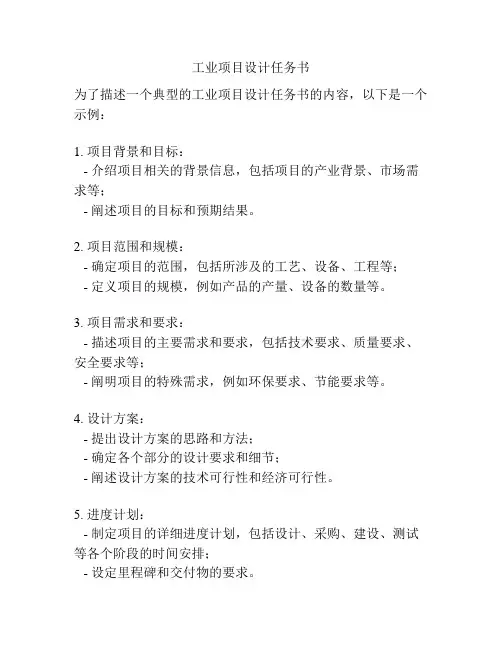 工业项目设计任务书

为了描述一个典型的工业项目设计任务书的内容，以下是一个示例：

1. 项目背景和目标：
- 介绍项目相关的背景信息，包括项目的产业背景、市场需求等；
- 阐述项目的目标和预期结果。

2. 项目范围和规模：
- 确定项目的范围，包括所涉及的工艺、设备、工程等；
- 定义项目的规模，例如产品的产量、设备的数量等。

3. 项目需求和要求：
- 描述项目的主要需求和要求，包括技术要求、质量要求、安全要求等；
- 阐明项目的特殊需求，例如环保要求、节能要求等。

4. 设计方案：
- 提出设计方案的思路和方法；
- 确定各个部分的设计要求和细节；
- 阐述设计方案的技术可行性和经济可行性。

5. 进度计划：
- 制定项目的详细进度计划，包括设计、采购、建设、测试等各个阶段的时间安排；
- 设定里程碑和交付物的要求。